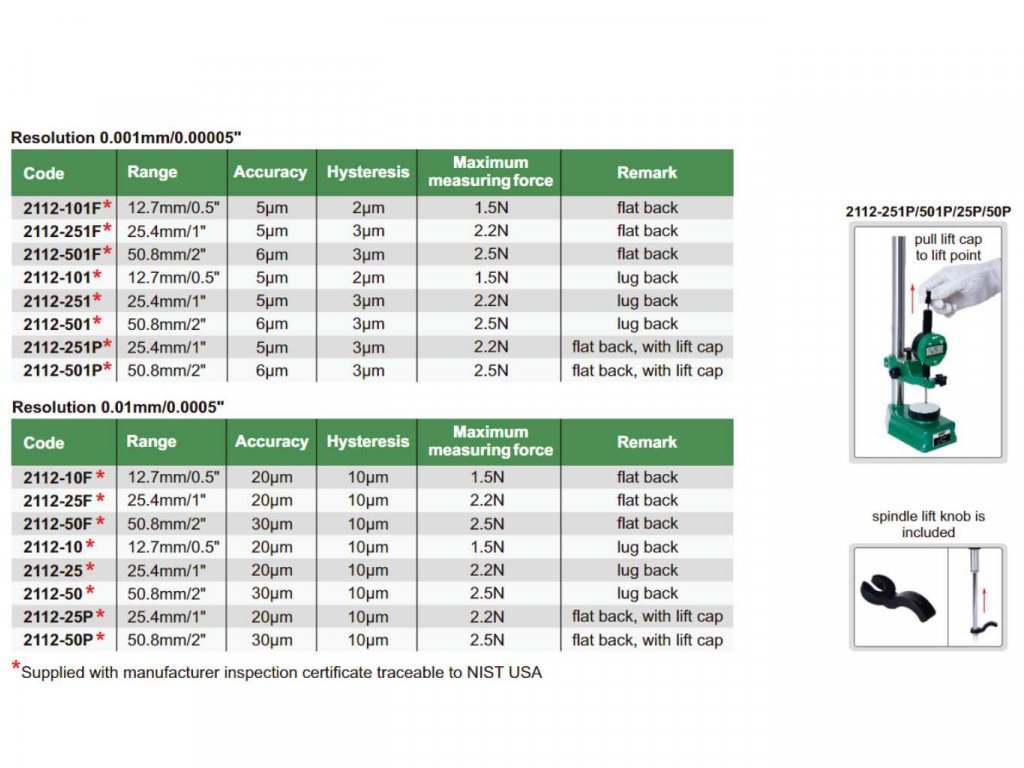 Resolution 0.001mm/0.00005"

| Code | Range | Accuracy | Hysteresis | Maximum measuring force | Remark |
|---|---|---|---|---|---|
| 2112-101F* | 12.7mm/0.5" | 5µm | 2µm | 1.5N | flat back |
| 2112-251F* | 25.4mm/1" | 5µm | 3µm | 2.2N | flat back |
| 2112-501F* | 50.8mm/2" | 6µm | 3µm | 2.5N | flat back |
| 2112-101* | 12.7mm/0.5" | 5µm | 2µm | 1.5N | lug back |
| 2112-251* | 25.4mm/1" | 5µm | 3µm | 2.2N | lug back |
| 2112-501* | 50.8mm/2" | 6µm | 3µm | 2.5N | lug back |
| 2112-251P* | 25.4mm/1" | 5µm | 3µm | 2.2N | flat back, with lift cap |
| 2112-501P* | 50.8mm/2" | 6µm | 3µm | 2.5N | flat back, with lift cap |

Resolution 0.01mm/0.0005"

| Code | Range | Accuracy | Hysteresis | Maximum measuring force | Remark |
|---|---|---|---|---|---|
| 2112-10F* | 12.7mm/0.5" | 20µm | 10µm | 1.5N | flat back |
| 2112-25F* | 25.4mm/1" | 20µm | 10µm | 2.2N | flat back |
| 2112-50F* | 50.8mm/2" | 30µm | 10µm | 2.5N | flat back |
| 2112-10* | 12.7mm/0.5" | 20µm | 10µm | 1.5N | lug back |
| 2112-25* | 25.4mm/1" | 20µm | 10µm | 2.2N | lug back |
| 2112-50* | 50.8mm/2" | 30µm | 10µm | 2.5N | lug back |
| 2112-25P* | 25.4mm/1" | 20µm | 10µm | 2.2N | flat back, with lift cap |
| 2112-50P* | 50.8mm/2" | 30µm | 10µm | 2.5N | flat back, with lift cap |

*Supplied with manufacturer inspection certificate traceable to NIST USA

2112-251P/501P/25P/50P

pull lift cap to lift point

spindle lift knob is included